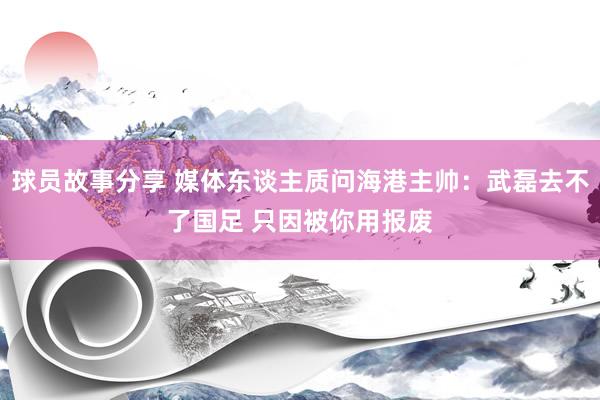 球员故事分享 媒体东谈主质问海港主帅：武磊去不了国足 只因被你用报废